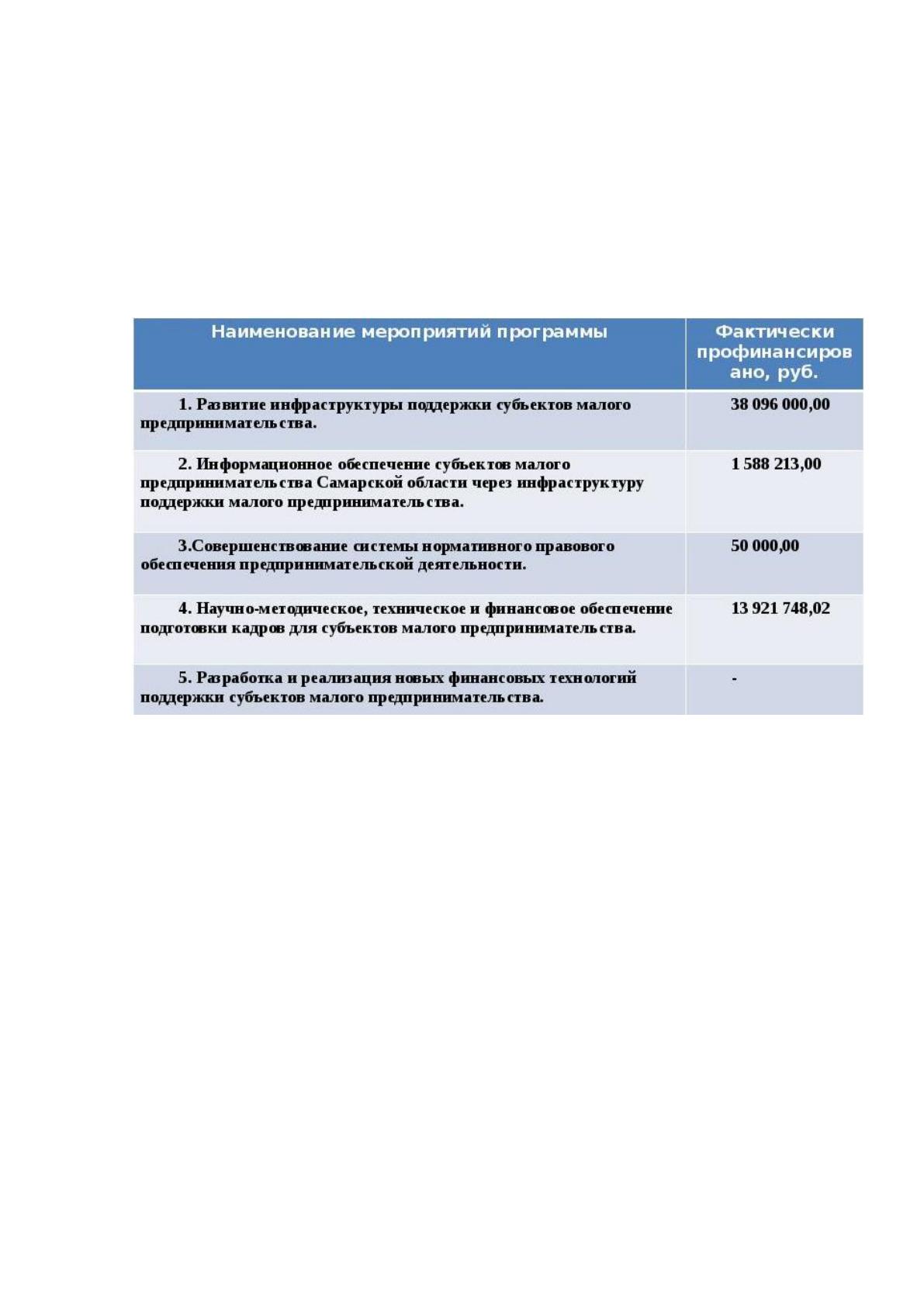 | Наименование мероприятий программы | Фактически профинансировано, руб. |
|---|---|
| 1. Развитие инфраструктуры поддержки субъектов малого предпринимательства. | 38 096 000,00 |
| 2. Информационное обеспечение субъектов малого предпринимательства Самарской области через инфраструктуру поддержки малого предпринимательства. | 1 588 213,00 |
| 3.Совершенствование системы нормативного правового обеспечения предпринимательской деятельности. | 50 000,00 |
| 4. Научно-методическое, техническое и финансовое обеспечение подготовки кадров для субъектов малого предпринимательства. | 13 921 748,02 |
| 5. Разработка и реализация новых финансовых технологий поддержки субъектов малого предпринимательства. | - |